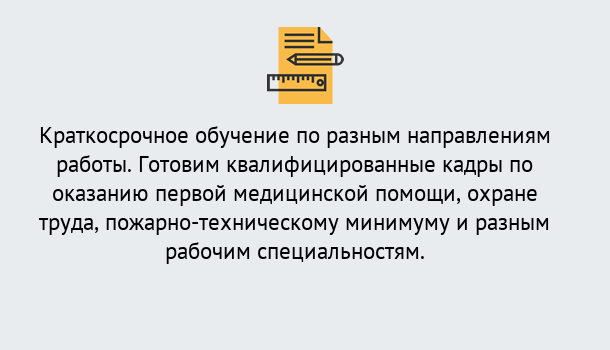 Краткосрочное обучение по разным направлениям работы. Готовим квалифицированные кадры по оказанию первой медицинской помощи, охране труда, пожарно-техническому минимуму и разным рабочим специальностям.